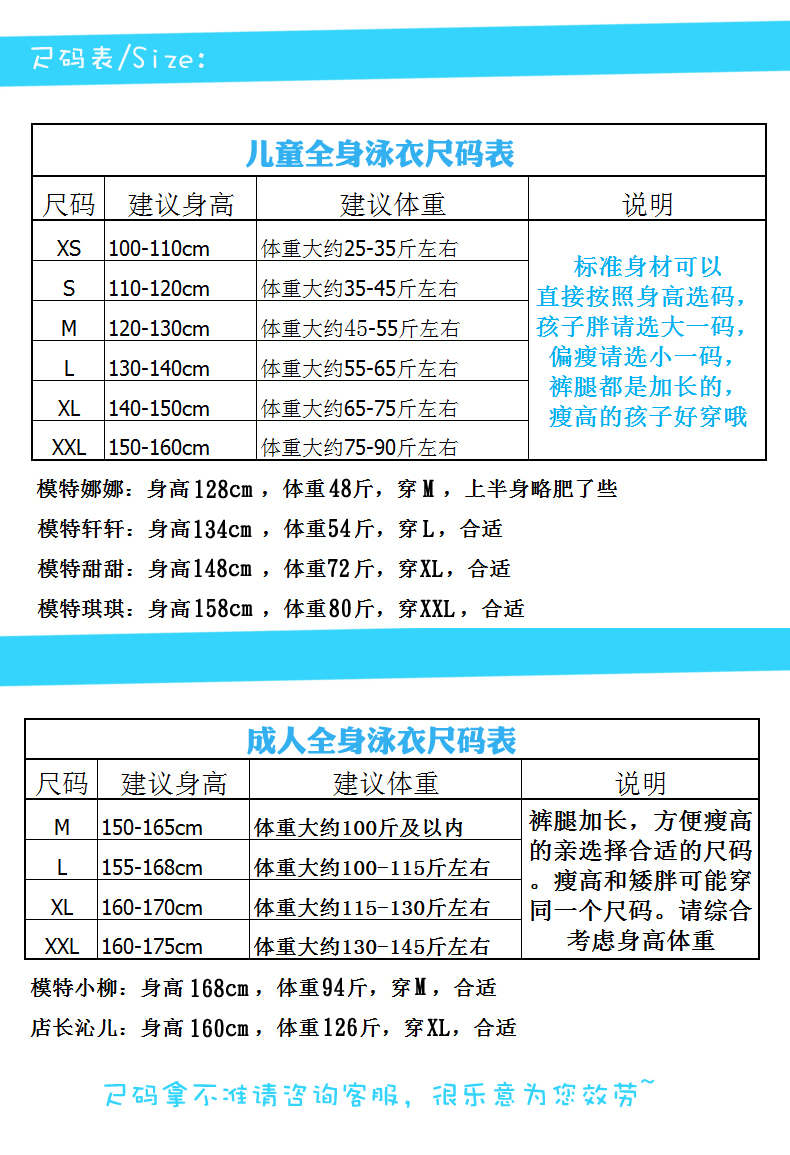 尺码表/Size:

儿童全身泳衣尺码表

| 尺码 | 建议身高 | 建议体重 | 说明 |
|---|---|---|---|
| XS | 100-110cm | 体重大约25-35斤左右 | 标准身材可以直接按照身高选码，孩子胖请选大一码，偏瘦请选小一码，裤腿都是加长的，瘦高的孩子好穿哦 |
| S | 110-120cm | 体重大约35-45斤左右 | |
| M | 120-130cm | 体重大约45-55斤左右 | |
| L | 130-140cm | 体重大约55-65斤左右 | |
| XL | 140-150cm | 体重大约65-75斤左右 | |
| XXL | 150-160cm | 体重大约75-90斤左右 | |

模特娜娜：身高128cm，体重48斤，穿M，上半身略肥了些
模特轩轩：身高134cm，体重54斤，穿L，合适
模特甜甜：身高148cm，体重72斤，穿XL，合适
模特琪琪：身高158cm，体重80斤，穿XXL，合适

成人全身泳衣尺码表

| 尺码 | 建议身高 | 建议体重 | 说明 |
|---|---|---|---|
| M | 150-165cm | 体重大约100斤及以内 | 裤腿加长，方便瘦高的亲选择合适的尺码。瘦高和矮胖可能穿同一个尺码。请综合考虑身高体重 |
| L | 155-168cm | 体重大约100-115斤左右 | |
| XL | 160-170cm | 体重大约115-130斤左右 | |
| XXL | 160-175cm | 体重大约130-145斤左右 | |

模特小柳：身高168cm，体重94斤，穿M，合适
店长沁儿：身高160cm，体重126斤，穿XL，合适

尺码拿不准请咨询客服，很乐意为您效劳~